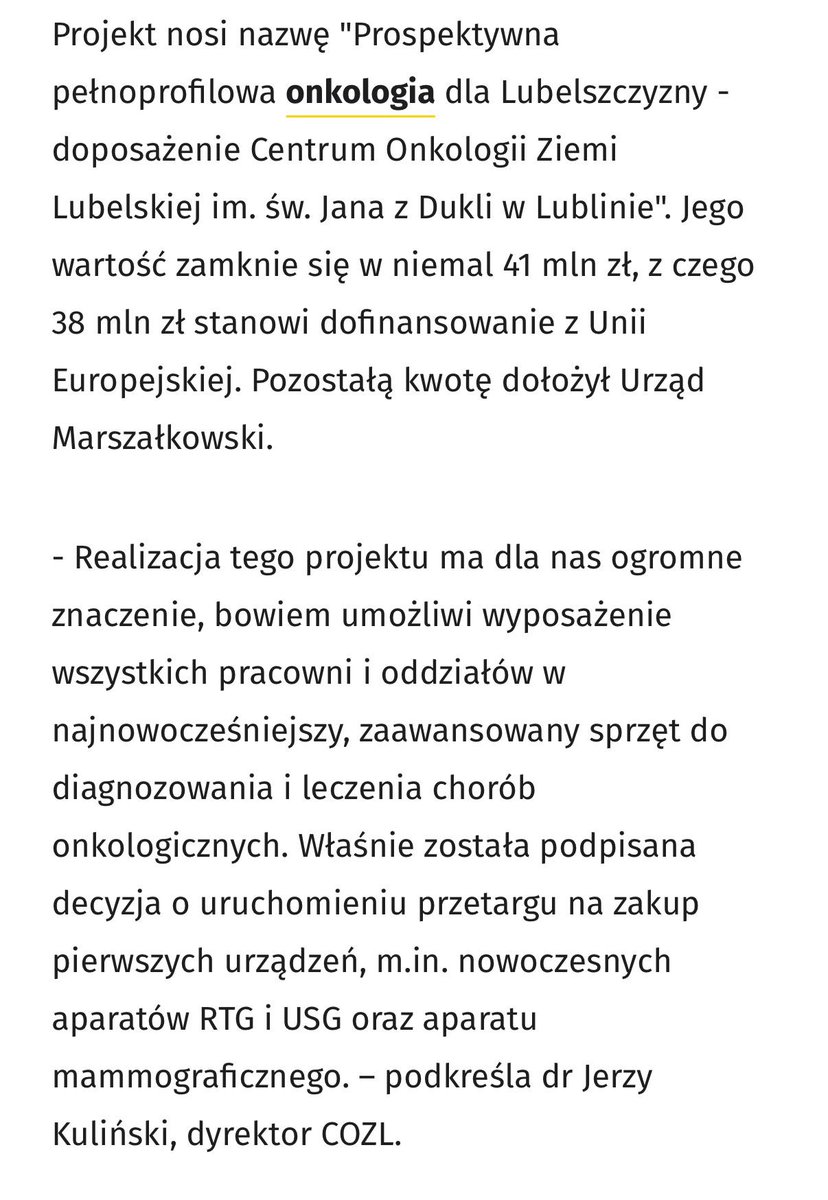 Projekt nosi nazwę "Prospektywna pełnoprofilowa onkologia dla Lubelszczyzny - doposażenie Centrum Onkologii Ziemi Lubelskiej im. św. Jana z Dukli w Lublinie". Jego wartość zamknie się w niemal 41 mln zł, z czego 38 mln zł stanowi dofinansowanie z Unii Europejskiej. Pozostałą kwotę dołożył Urząd Marszałkowski.

- Realizacja tego projektu ma dla nas ogromne znaczenie, bowiem umożliwi wyposażenie wszystkich pracowni i oddziałów w najnowocześniejszy, zaawansowany sprzęt do diagnozowania i leczenia chorób onkologicznych. Właśnie została podpisana decyzja o uruchomieniu przetargu na zakup pierwszych urządzeń, m.in. nowoczesnych aparatów RTG i USG oraz aparatu mammograficznego. – podkreśla dr Jerzy Kuliński, dyrektor COZL.